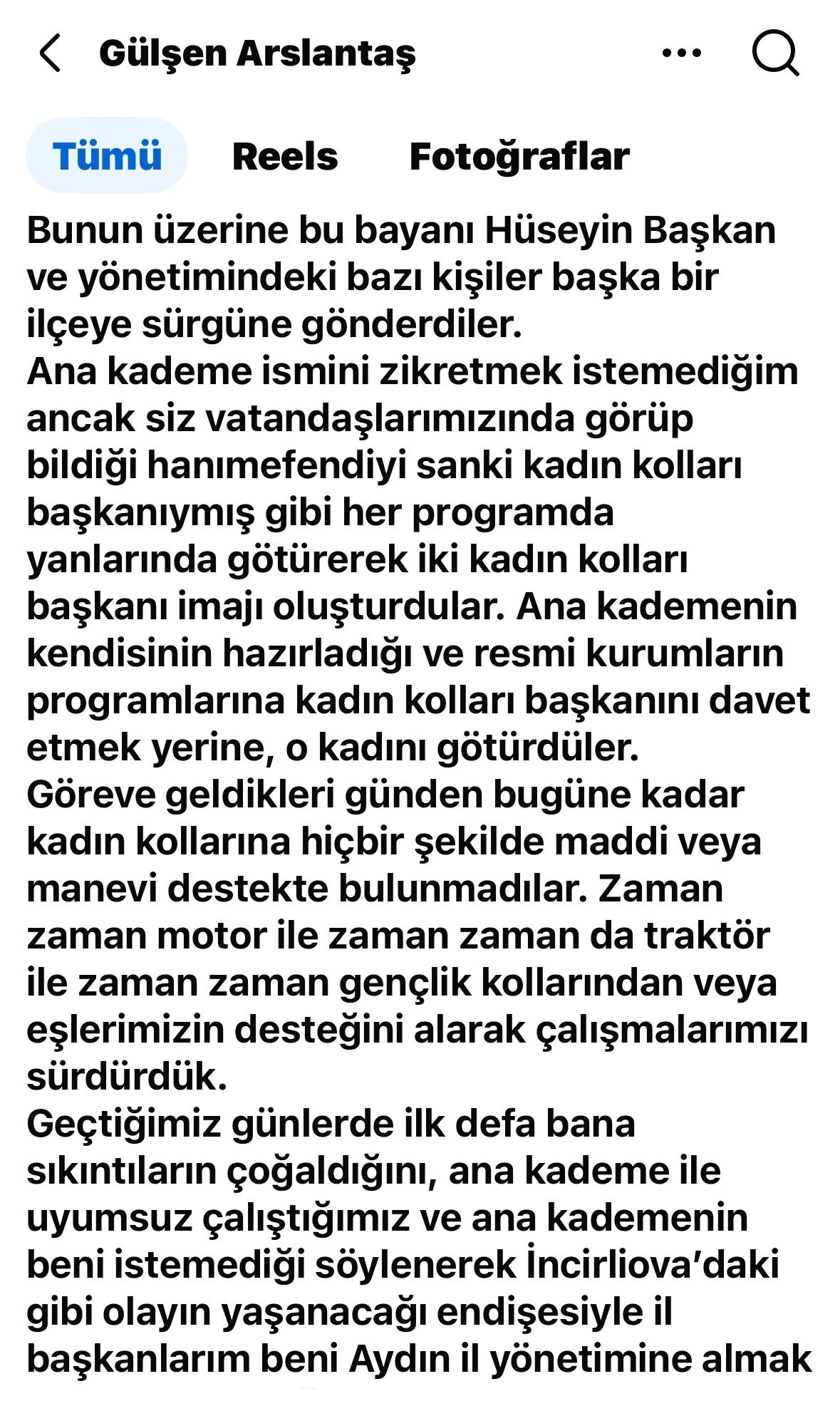 Gülşen Arslantaş

Tümü Reels Fotoğraflar

Bunun üzerine bu bayanı Hüseyin Başkan ve yönetimindeki bazı kişiler başka bir ilçeye sürgüne gönderdiler.
Ana kademe ismini zikretmek istemediğim ancak siz vatandaşlarımızında görüp bildiği hanımefendiyi sanki kadın kolları başkanıymış gibi her programda yanlarında götürerek iki kadın kolları başkanı imajı oluşturdular. Ana kademenin kendisinin hazırladığı ve resmi kurumların programlarına kadın kolları başkanını davet etmek yerine, o kadını götürdüler.
Göreve geldikleri günden bugüne kadar kadın kollarına hiçbir şekilde maddi veya manevi destekte bulunmadılar. Zaman zaman motor ile zaman zaman da traktör ile zaman zaman gençlik kollarından veya eşlerimizin desteğini alarak çalışmalarımızı sürdürdük.
Geçtiğimiz günlerde ilk defa bana sıkıntıların çoğaldığını, ana kademe ile uyumsuz çalıştığımız ve ana kademenin beni istemediği söylenerek İncirliova'daki gibi olayın yaşanacağı endişesiyle il başkanlarım beni Aydın il yönetimine almak